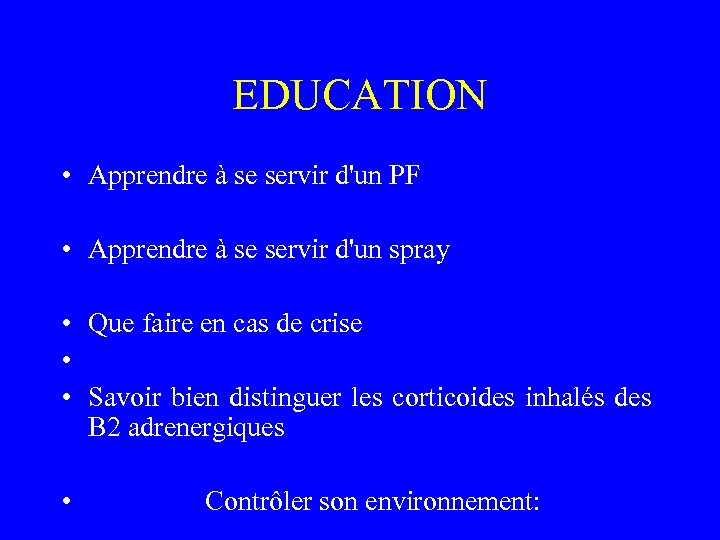 EDUCATION

• Apprendre à se servir d'un PF

• Apprendre à se servir d'un spray

• Que faire en cas de crise

•

• Savoir bien distinguer les corticoides inhalés des B2 adrenergiques

• Contrôler son environnement: